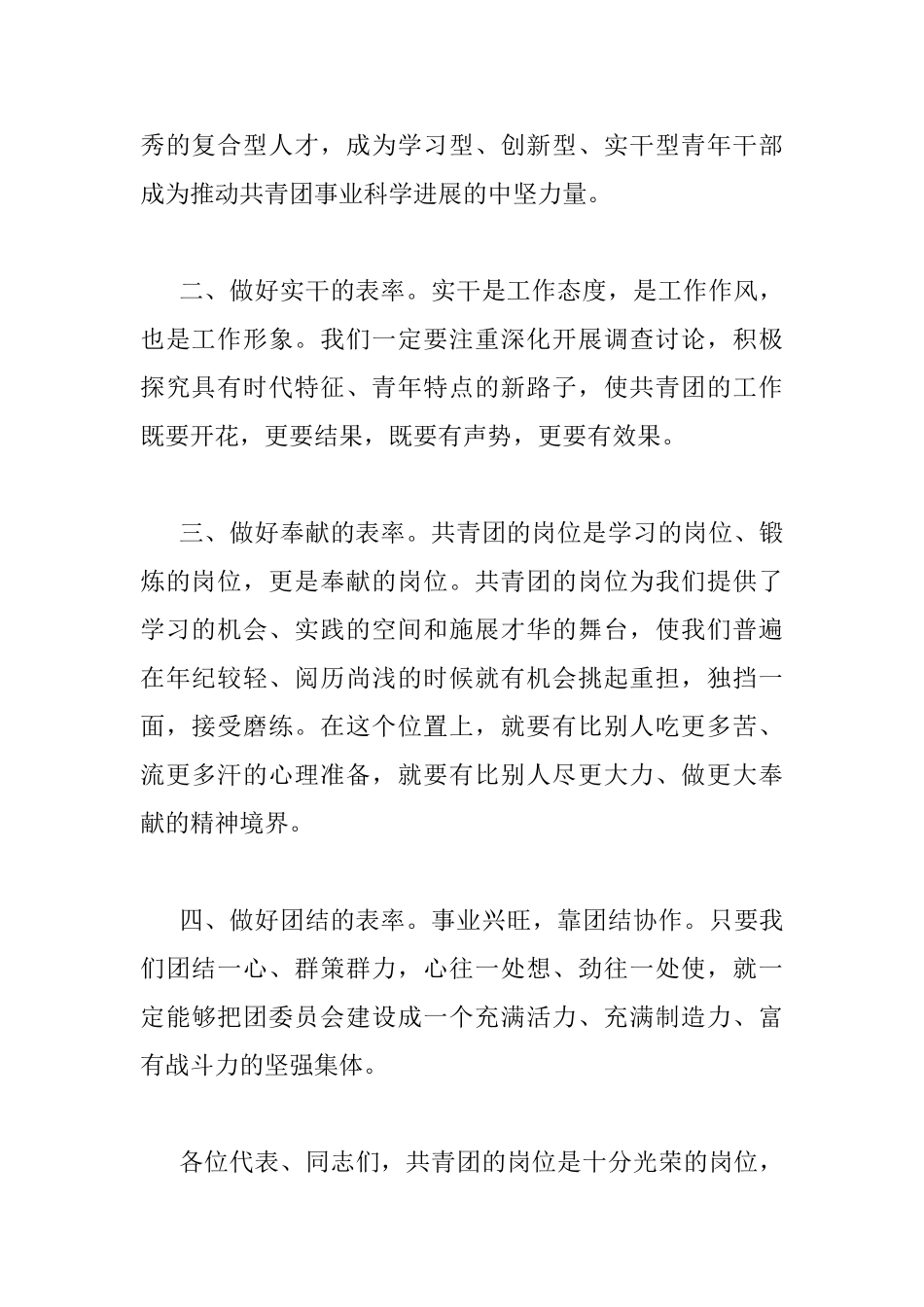 秀的复合型人才，成为学习型、创新型、实干型青年干部成为推动共青团事业科学进展的中坚力量。

二、做好实干的表率。实干是工作态度，是工作作风，也是工作形象。我们一定要注重深化开展调查讨论，积极探究具有时代特征、青年特点的新路子，使共青团的工作既要开花，更要结果，既要有声势，更要有效果。

三、做好奉献的表率。共青团的岗位是学习的岗位、锻炼的岗位，更是奉献的岗位。共青团的岗位为我们提供了学习的机会、实践的空间和施展才华的舞台，使我们普遍在年纪较轻、阅历尚浅的时候就有机会挑起重担，独挡一面，接受磨练。在这个位置上，就要有比别人吃更多苦、流更多汗的心理准备，就要有比别人尽更大力、做更大奉献的精神境界。

四、做好团结的表率。事业兴旺，靠团结协作。只要我们团结一心、群策群力，心往一处想、劲往一处使，就一定能够把团委员会建设成一个充满活力、充满制造力、富有战斗力的坚强集体。

各位代表、同志们，共青团的岗位是十分光荣的岗位，